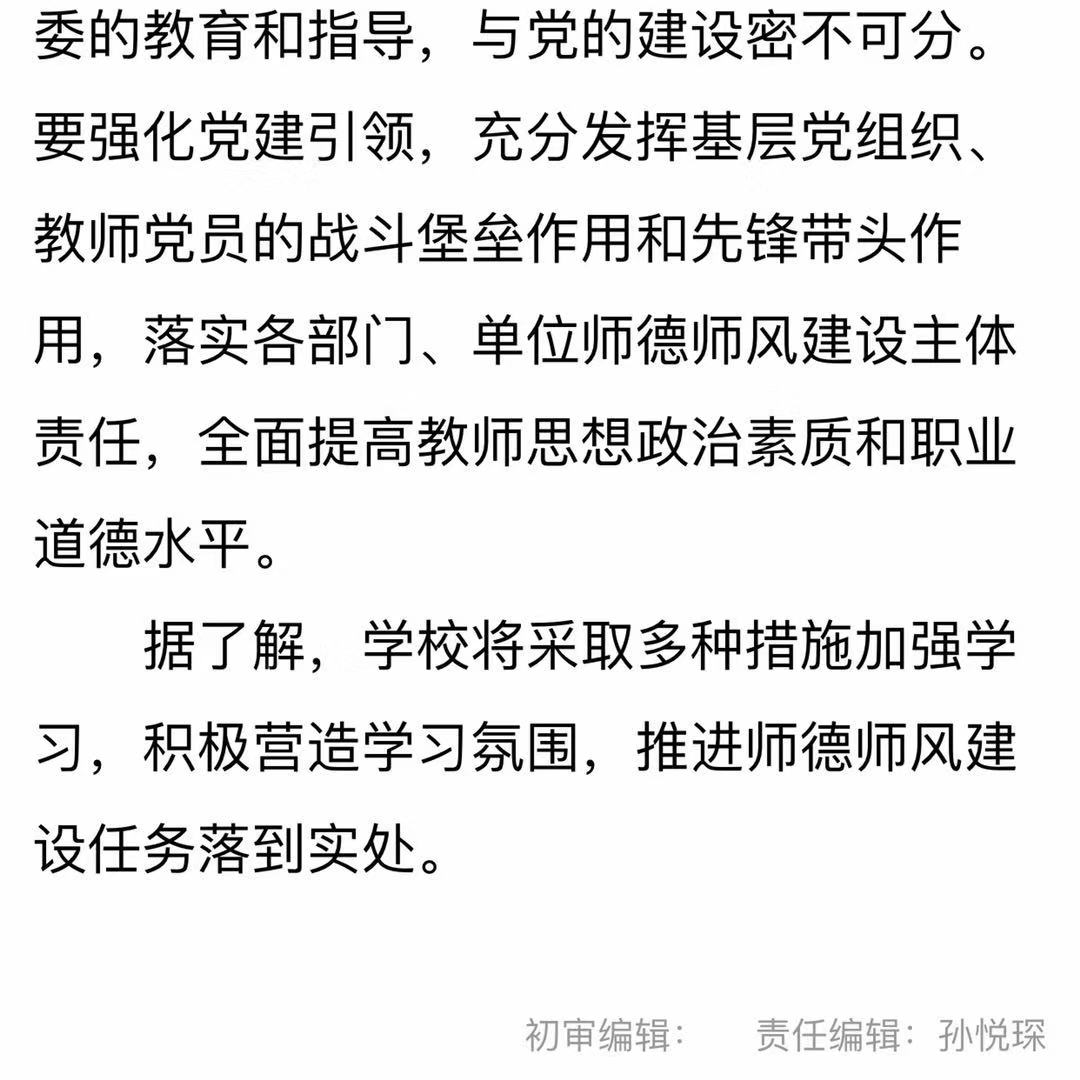 委的教育和指导，与党的建设密不可分。要强化党建引领，充分发挥基层党组织、教师党员的战斗堡垒作用和先锋带头作用，落实各部门、单位师德师风建设主体责任，全面提高教师思想政治素质和职业道德水平。

据了解，学校将采取多种措施加强学习，积极营造学习氛围，推进师德师风建设任务落到实处。

初审编辑：　责任编辑：孙悦琛